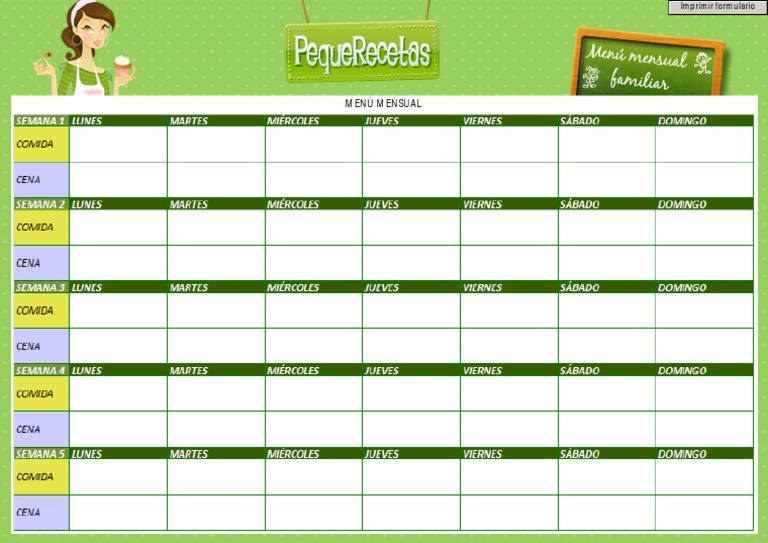 Imprimir formulario

PequeRecetas

Menú mensual familiar

MENÚ MENSUAL

| SEMANA 1 | LUNES | MARTES | MIÉRCOLES | JUEVES | VIERNES | SÁBADO | DOMINGO |
|---|---|---|---|---|---|---|---|
| COMIDA | | | | | | | |
| CENA | | | | | | | |
| SEMANA 2 | LUNES | MARTES | MIÉRCOLES | JUEVES | VIERNES | SÁBADO | DOMINGO |
| COMIDA | | | | | | | |
| CENA | | | | | | | |
| SEMANA 3 | LUNES | MARTES | MIÉRCOLES | JUEVES | VIERNES | SÁBADO | DOMINGO |
| COMIDA | | | | | | | |
| CENA | | | | | | | |
| SEMANA 4 | LUNES | MARTES | MIÉRCOLES | JUEVES | VIERNES | SÁBADO | DOMINGO |
| COMIDA | | | | | | | |
| CENA | | | | | | | |
| SEMANA 5 | LUNES | MARTES | MIÉRCOLES | JUEVES | VIERNES | SÁBADO | DOMINGO |
| COMIDA | | | | | | | |
| CENA | | | | | | | |